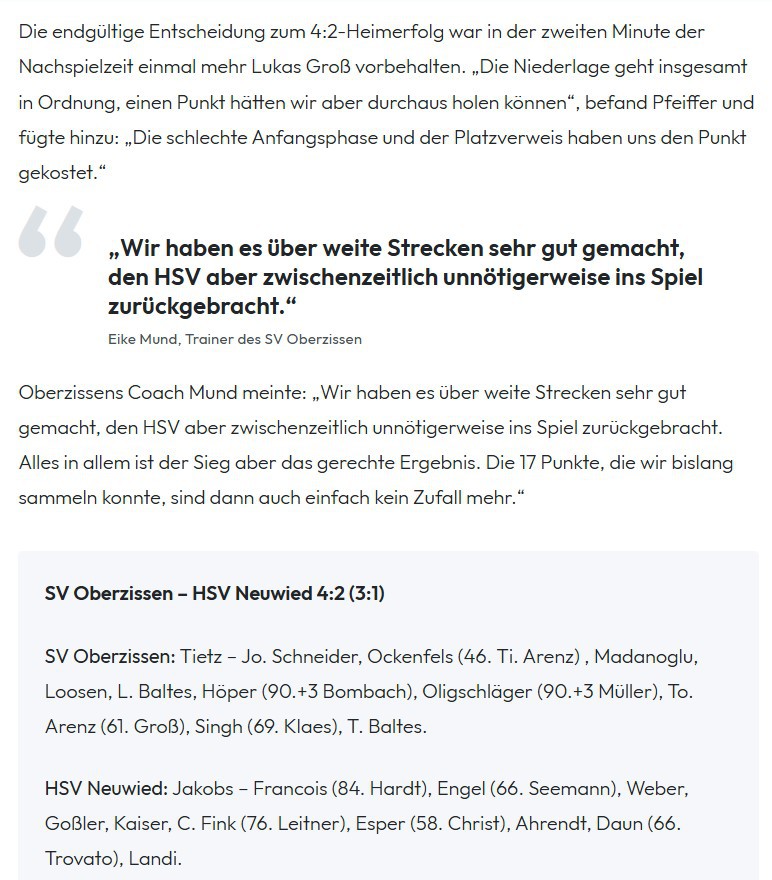 Die endgültige Entscheidung zum 4:2-Heimerfolg war in der zweiten Minute der Nachspielzeit einmal mehr Lukas Groß vorbehalten. „Die Niederlage geht insgesamt in Ordnung, einen Punkt hätten wir aber durchaus holen können“, befand Pfeiffer und fügte hinzu: „Die schlechte Anfangsphase und der Platzverweis haben uns den Punkt gekostet.“

„Wir haben es über weite Strecken sehr gut gemacht, den HSV aber zwischenzeitlich unnötigerweise ins Spiel zurückgebracht.“

Eike Mund, Trainer des SV Oberzissen

Oberzissens Coach Mund meinte: „Wir haben es über weite Strecken sehr gut gemacht, den HSV aber zwischenzeitlich unnötigerweise ins Spiel zurückgebracht. Alles in allem ist der Sieg aber das gerechte Ergebnis. Die 17 Punkte, die wir bislang sammeln konnte, sind dann auch einfach kein Zufall mehr.“

SV Oberzissen – HSV Neuwied 4:2 (3:1)

SV Oberzissen: Tietz – Jo. Schneider, Ockenfels (46. Ti. Arenz) , Madanoglu, Loosen, L. Baltes, Höper (90.+3 Bombach), Oligschläger (90.+3 Müller), To. Arenz (61. Groß), Singh (69. Klaes), T. Baltes.

HSV Neuwied: Jakobs – Francois (84. Hardt), Engel (66. Seemann), Weber, Goßler, Kaiser, C. Fink (76. Leitner), Esper (58. Christ), Ahrendt, Daun (66. Trovato), Landi.